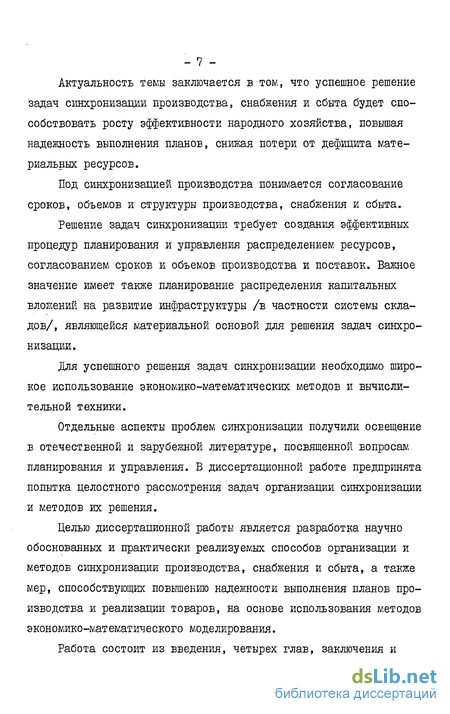 - 7 -

Актуальность темы заключается в том, что успешное решение задач синхронизации производства, снабжения и сбыта будет способствовать росту эффективности народного хозяйства, повышая надежность выполнения планов, снижая потери от дефицита материальных ресурсов.

Под синхронизацией производства понимается согласование сроков, объемов и структуры производства, снабжения и сбыта.

Решение задач синхронизации требует создания эффективных процедур планирования и управления распределением ресурсов, согласованием сроков и объемов производства и поставок. Важное значение имеет также планирование распределения капитальных вложений на развитие инфраструктуры /в частности системы складов/, являющейся материальной основой для решения задач синхронизации.

Для успешного решения задач синхронизации необходимо широкое использование экономико-математических методов и вычислительной техники.

Отдельные аспекты проблем синхронизации получили освещение в отечественной и зарубежной литературе, посвященной вопросам планирования и управления. В диссертационной работе предпринята попытка целостного рассмотрения задач организации синхронизации и методов их решения.

Целью диссертационной работы является разработка научно обоснованных и практически реализуемых способов организации и методов синхронизации производства, снабжения и сбыта, а также мер, способствующих повышению надежности выполнения планов производства и реализации товаров, на основе использования методов экономико-математического моделирования.

Работа состоит из введения, четырех глав, заключения и

dsLib.net
библиотека диссертаций